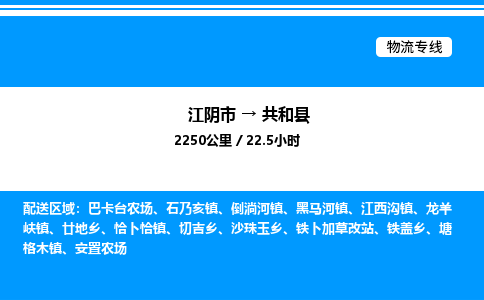 物流专线

江阴市 → 共和县

2250公里 / 22.5小时

配送区域：巴卡台农场、石乃亥镇、倒淌河镇、黑马河镇、江西沟镇、龙羊峡镇、廿地乡、恰卜恰镇、切吉乡、沙珠玉乡、铁卜加草改站、铁盖乡、塘格木镇、安置农场